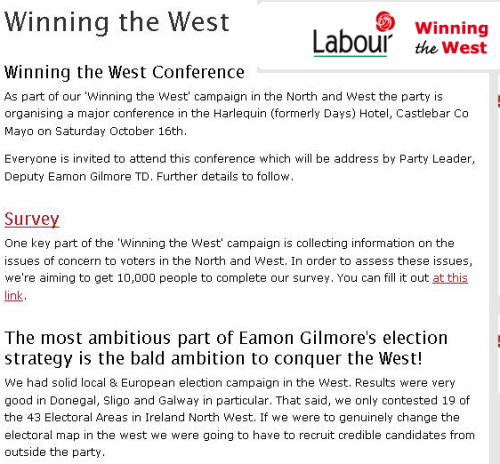 Winning the West

Labour

Winning the West

Winning the West Conference

As part of our 'Winning the West' campaign in the North and West the party is organising a major conference in the Harlequin (formerly Days) Hotel, Castlebar Co Mayo on Saturday October 16th.

Everyone is invited to attend this conference which will be address by Party Leader, Deputy Eamon Gilmore TD. Further details to follow.

Survey

One key part of the 'Winning the West' campaign is collecting information on the issues of concern to voters in the North and West. In order to assess these issues, we're aiming to get 10,000 people to complete our survey. You can fill it out at this link.

The most ambitious part of Eamon Gilmore's election strategy is the bald ambition to conquer the West!

We had solid local & European election campaign in the West. Results were very good in Donegal, Sligo and Galway in particular. That said, we only contested 19 of the 43 Electoral Areas in Ireland North West. If we were to genuinely change the electoral map in the west we were going to have to recruit credible candidates from outside the party.